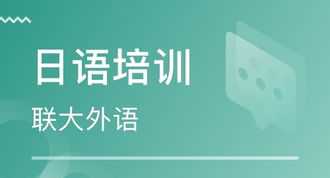 日语培训

联大外语